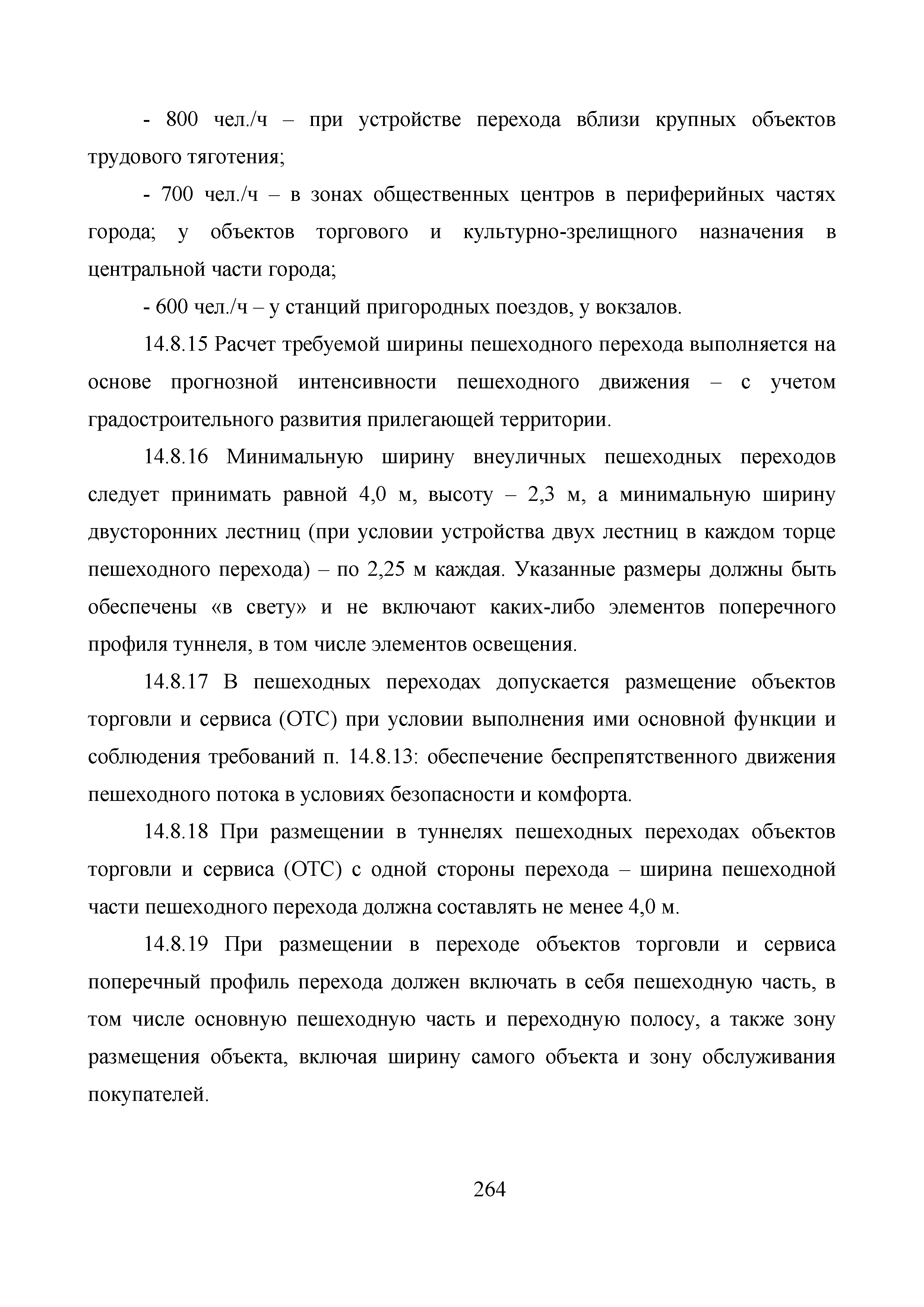 - 800 чел./ч – при устройстве перехода вблизи крупных объектов трудового тяготения;

- 700 чел./ч – в зонах общественных центров в периферийных частях города; у объектов торгового и культурно-зрелищного назначения в центральной части города;

- 600 чел./ч – у станций пригородных поездов, у вокзалов.

14.8.15 Расчет требуемой ширины пешеходного перехода выполняется на основе прогнозной интенсивности пешеходного движения – с учетом градостроительного развития прилегающей территории.

14.8.16 Минимальную ширину внеуличных пешеходных переходов следует принимать равной 4,0 м, высоту – 2,3 м, а минимальную ширину двусторонних лестниц (при условии устройства двух лестниц в каждом торце пешеходного перехода) – по 2,25 м каждая. Указанные размеры должны быть обеспечены «в свету» и не включают каких-либо элементов поперечного профиля туннеля, в том числе элементов освещения.

14.8.17 В пешеходных переходах допускается размещение объектов торговли и сервиса (ОТС) при условии выполнения ими основной функции и соблюдения требований п. 14.8.13: обеспечение беспрепятственного движения пешеходного потока в условиях безопасности и комфорта.

14.8.18 При размещении в туннелях пешеходных переходах объектов торговли и сервиса (ОТС) с одной стороны перехода – ширина пешеходной части пешеходного перехода должна составлять не менее 4,0 м.

14.8.19 При размещении в переходе объектов торговли и сервиса поперечный профиль перехода должен включать в себя пешеходную часть, в том числе основную пешеходную часть и переходную полосу, а также зону размещения объекта, включая ширину самого объекта и зону обслуживания покупателей.

264